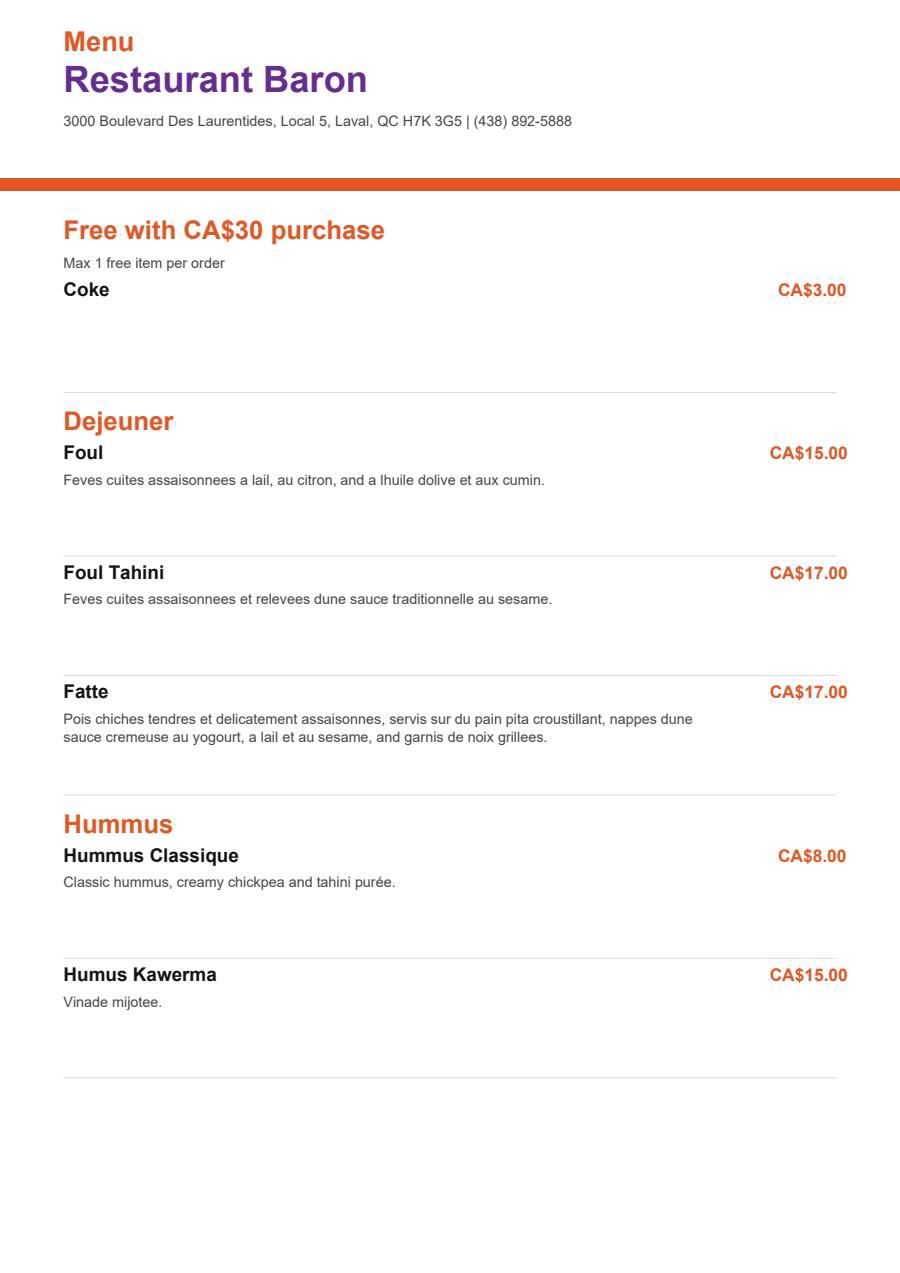 Menu
Restaurant Baron
3000 Boulevard Des Laurentides, Local 5, Laval, QC H7K 3G5 | (438) 892-5888

Free with CA$30 purchase
Max 1 free item per order
Coke CA$3.00

Dejeuner
Foul CA$15.00
Feves cuites assaisonnees a lail, au citron, and a lhuile dolive et aux cumin.

Foul Tahini CA$17.00
Feves cuites assaisonnees et relevees dune sauce traditionnelle au sesame.

Fatte CA$17.00
Pois chiches tendres et delicatement assaisonnes, servis sur du pain pita croustillant, nappes dune sauce cremeuse au yogourt, a lail et au sesame, and garnis de noix grillees.

Hummus
Hummus Classique CA$8.00
Classic hummus, creamy chickpea and tahini purée.

Humus Kawerma CA$15.00
Vinade mijotee.